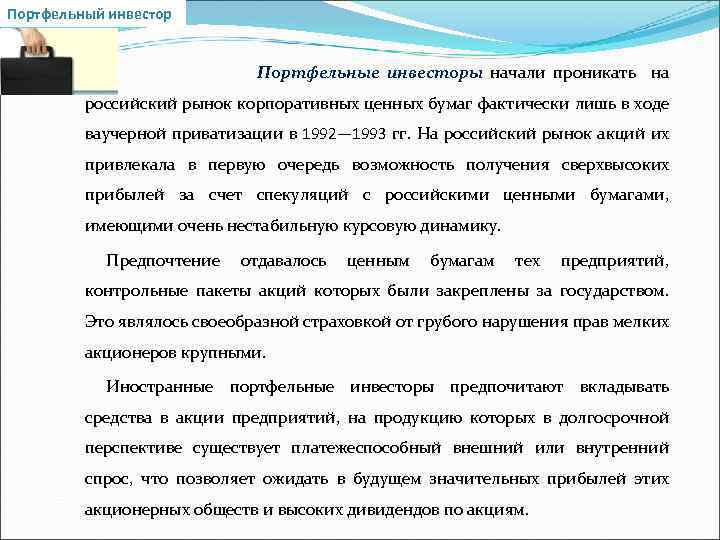 Портфельный инвестор

Портфельные инвесторы начали проникать на российский рынок корпоративных ценных бумаг фактически лишь в ходе ваучерной приватизации в 1992—1993 гг. На российский рынок акций их привлекала в первую очередь возможность получения сверхвысоких прибылей за счет спекуляций с российскими ценными бумагами, имеющими очень нестабильную курсовую динамику.

Предпочтение отдавалось ценным бумагам тех предприятий, контрольные пакеты акций которых были закреплены за государством. Это являлось своеобразной страховкой от грубого нарушения прав мелких акционеров крупными.

Иностранные портфельные инвесторы предпочитают вкладывать средства в акции предприятий, на продукцию которых в долгосрочной перспективе существует платежеспособный внешний или внутренний спрос, что позволяет ожидать в будущем значительных прибылей этих акционерных обществ и высоких дивидендов по акциям.